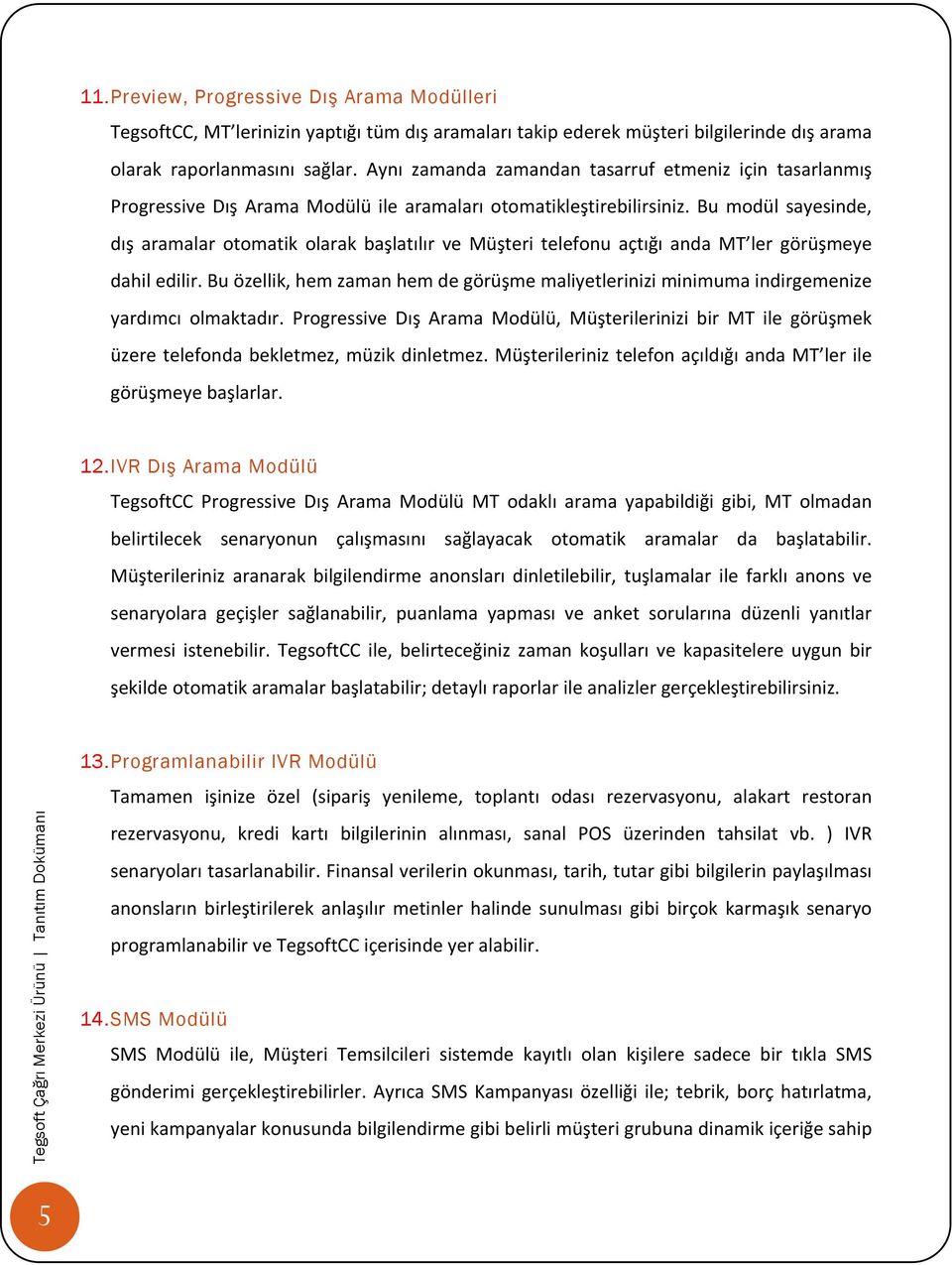 11. Preview, Progressive Dış Arama Modülleri

TegsoftCC, MT'lerinizin yaptığı tüm dış aramaları takip ederek müşteri bilgilerinde dış arama olarak raporlanmasını sağlar. Aynı zamanda zamandan tasarruf etmeniz için tasarlanmış Progressive Dış Arama Modülü ile aramaları otomatikleştirebilirsiniz. Bu modül sayesinde, dış aramalar otomatik olarak başlatılır ve Müşteri telefonu açtığı anda MT'ler görüşmeye dahil edilir. Bu özellik, hem zaman hem de görüşme maliyetlerinizi minimuma indirgemenize yardımcı olmaktadır. Progressive Dış Arama Modülü, Müşterilerinizi bir MT ile görüşmek üzere telefonda bekletmez, müzik dinletmez. Müşterileriniz telefon açıldığı anda MT'ler ile görüşmeye başlarlar.

12. IVR Dış Arama Modülü

TegsoftCC Progressive Dış Arama Modülü MT odaklı arama yapabildiği gibi, MT olmadan belirtilecek senaryonun çalışmasını sağlayacak otomatik aramalar da başlatabilir. Müşterileriniz aranarak bilgilendirme anonsları dinletilebilir, tuşlamalar ile farklı anons ve senaryolara geçişler sağlanabilir, puanlama yapması ve anket sorularına düzenli yanıtlar vermesi istenebilir. TegsoftCC ile, belirteceğiniz zaman koşulları ve kapasitelere uygun bir şekilde otomatik aramalar başlatabilir; detaylı raporlar ile analizler gerçekleştirebilirsiniz.

13. Programlanabilir IVR Modülü

Tamamen işinize özel (sipariş yenileme, toplantı odası rezervasyonu, alakart restoran rezervasyonu, kredi kartı bilgilerinin alınması, sanal POS üzerinden tahsilat vb. ) IVR senaryoları tasarlanabilir. Finansal verilerin okunması, tarih, tutar gibi bilgilerin paylaşılması anonsların birleştirilerek anlaşılır metinler halinde sunulması gibi birçok karmaşık senaryo programlanabilir ve TegsoftCC içerisinde yer alabilir.

14. SMS Modülü

SMS Modülü ile, Müşteri Temsilcileri sistemde kayıtlı olan kişilere sadece bir tıkla SMS gönderimi gerçekleştirebilirler. Ayrıca SMS Kampanyası özelliği ile; tebrik, borç hatırlatma, yeni kampanyalar konusunda bilgilendirme gibi belirli müşteri grubuna dinamik içeriğe sahip

Tegsoft Çağrı Merkezi Ürünü | Tanıtım Dokümanı

5